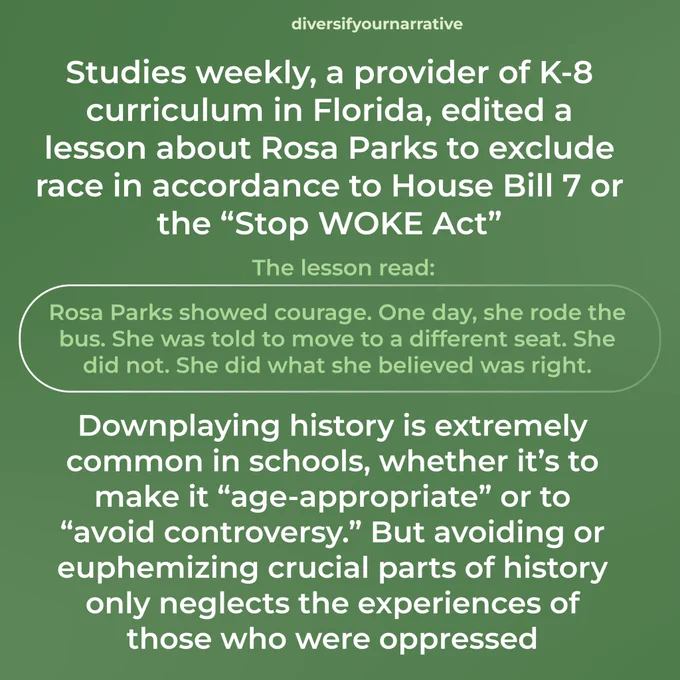 diversifyournarrative

Studies weekly, a provider of K-8 curriculum in Florida, edited a lesson about Rosa Parks to exclude race in accordance to House Bill 7 or the "Stop WOKE Act"

The lesson read:

Rosa Parks showed courage. One day, she rode the bus. She was told to move to a different seat. She did not. She did what she believed was right.

Downplaying history is extremely common in schools, whether it's to make it "age-appropriate" or to "avoid controversy." But avoiding or euphemizing crucial parts of history only neglects the experiences of those who were oppressed